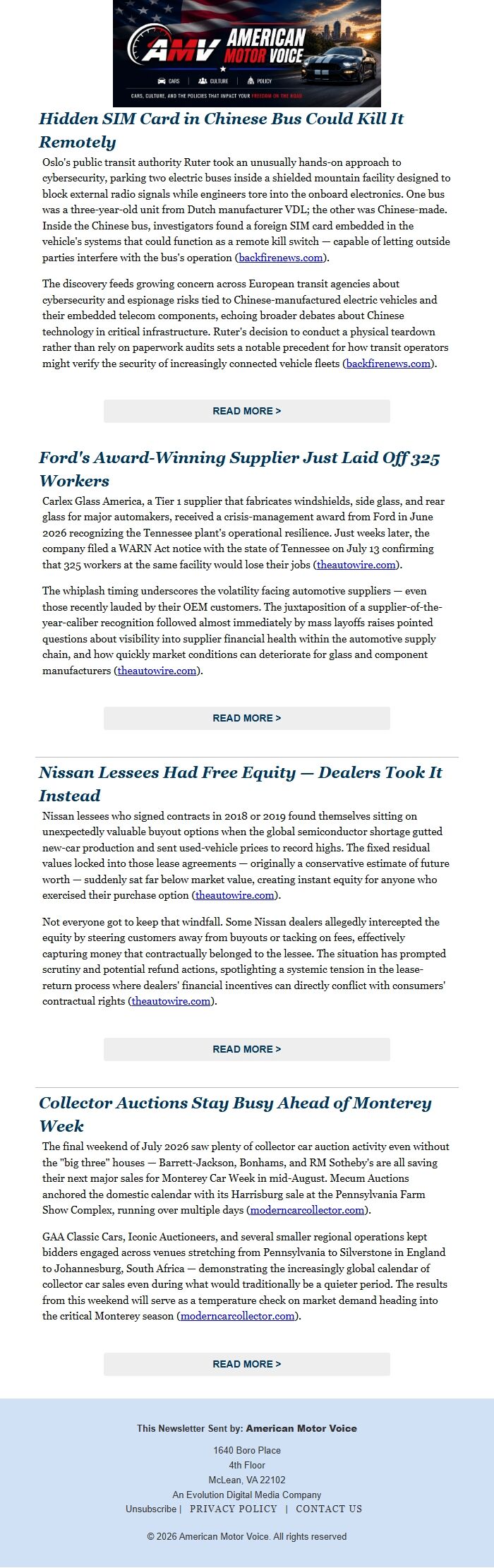 AMV AMERICAN MOTOR VOICE

CARS CULTURE POLICY

CARS, CULTURE, AND THE POLICIES THAT IMPACT YOUR FREEDOM ON THE ROAD

Hidden SIM Card in Chinese Bus Could Kill It Remotely

Oslo's public transit authority Ruter took an unusually hands-on approach to cybersecurity, parking two electric buses inside a shielded mountain facility designed to block external radio signals while engineers tore into the onboard electronics. One bus was a three-year-old unit from Dutch manufacturer VDL; the other was Chinese-made. Inside the Chinese bus, investigators found a foreign SIM card embedded in the vehicle's systems that could function as a remote kill switch — capable of letting outside parties interfere with the bus's operation (backfirenews.com).

The discovery feeds growing concern across European transit agencies about cybersecurity and espionage risks tied to Chinese-manufactured electric vehicles and their embedded telecom components, echoing broader debates about Chinese technology in critical infrastructure. Ruter's decision to conduct a physical teardown rather than rely on paperwork audits sets a notable precedent for how transit operators might verify the security of increasingly connected vehicle fleets (backfirenews.com).

READ MORE >

Ford's Award-Winning Supplier Just Laid Off 325 Workers

Carlex Glass America, a Tier 1 supplier that fabricates windshields, side glass, and rear glass for major automakers, received a crisis-management award from Ford in June 2026 recognizing the Tennessee plant's operational resilience. Just weeks later, the company filed a WARN Act notice with the state of Tennessee on July 13 confirming that 325 workers at the same facility would lose their jobs (theautowire.com).

The whiplash timing underscores the volatility facing automotive suppliers — even those recently lauded by their OEM customers. The juxtaposition of a supplier-of-the-year-caliber recognition followed almost immediately by mass layoffs raises pointed questions about visibility into supplier financial health within the automotive supply chain, and how quickly market conditions can deteriorate for glass and component manufacturers (theautowire.com).

READ MORE >

Nissan Lessees Had Free Equity — Dealers Took It Instead

Nissan lessees who signed contracts in 2018 or 2019 found themselves sitting on unexpectedly valuable buyout options when the global semiconductor shortage gutted new-car production and sent used-vehicle prices to record highs. The fixed residual values locked into those lease agreements — originally a conservative estimate of future worth — suddenly sat far below market value, creating instant equity for anyone who exercised their purchase option (theautowire.com).

Not everyone got to keep that windfall. Some Nissan dealers allegedly intercepted the equity by steering customers away from buyouts or tacking on fees, effectively capturing money that contractually belonged to the lessee. The situation has prompted scrutiny and potential refund actions, spotlighting a systemic tension in the lease-return process where dealers' financial incentives can directly conflict with consumers' contractual rights (theautowire.com).

READ MORE >

Collector Auctions Stay Busy Ahead of Monterey Week

The final weekend of July 2026 saw plenty of collector car auction activity even without the "big three" houses — Barrett-Jackson, Bonhams, and RM Sotheby's are all saving their next major sales for Monterey Car Week in mid-August. Mecum Auctions anchored the domestic calendar with its Harrisburg sale at the Pennsylvania Farm Show Complex, running over multiple days (moderncarcollector.com).

GAA Classic Cars, Iconic Auctioneers, and several smaller regional operations kept bidders engaged across venues stretching from Pennsylvania to Silverstone in England to Johannesburg, South Africa — demonstrating the increasingly global calendar of collector car sales even during what would traditionally be a quieter period. The results from this weekend will serve as a temperature check on market demand heading into the critical Monterey season (moderncarcollector.com).

READ MORE >

This Newsletter Sent by: American Motor Voice

1640 Boro Place
4th Floor
McLean, VA 22102
An Evolution Digital Media Company
Unsubscribe | PRIVACY POLICY | CONTACT US

© 2026 American Motor Voice. All rights reserved